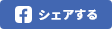 f シェアする